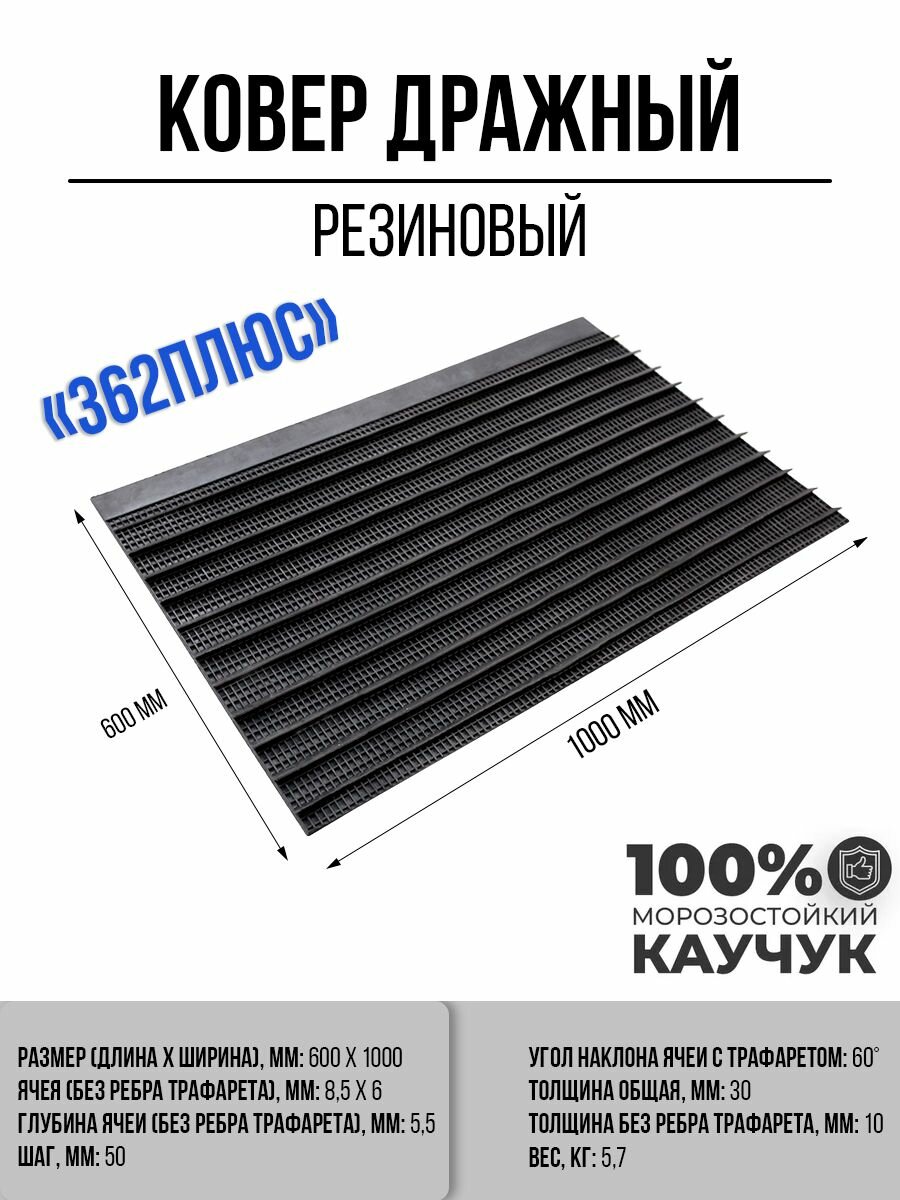 КОВЕР ДРАЖНЫЙ

РЕЗИНОВЫЙ

«362ПЛЮС»

600 ММ

1000 ММ

100%
МОРОЗОСТОЙКИЙ
КАУЧУК

РАЗМЕР (ДЛИНА Х ШИРИНА), ММ: 600 Х 1000
ЯЧЕЯ (БЕЗ РЕБРА ТРАФАРЕТА), ММ: 8,5 Х 6
ГЛУБИНА ЯЧЕИ (БЕЗ РЕБРА ТРАФАРЕТА), ММ: 5,5
ШАГ, ММ: 50

УГОЛ НАКЛОНА ЯЧЕИ С ТРАФАРЕТОМ: 60°
ТОЛЩИНА ОБЩАЯ, ММ: 30
ТОЛЩИНА БЕЗ РЕБРА ТРАФАРЕТА, ММ: 10
ВЕС, КГ: 5,7